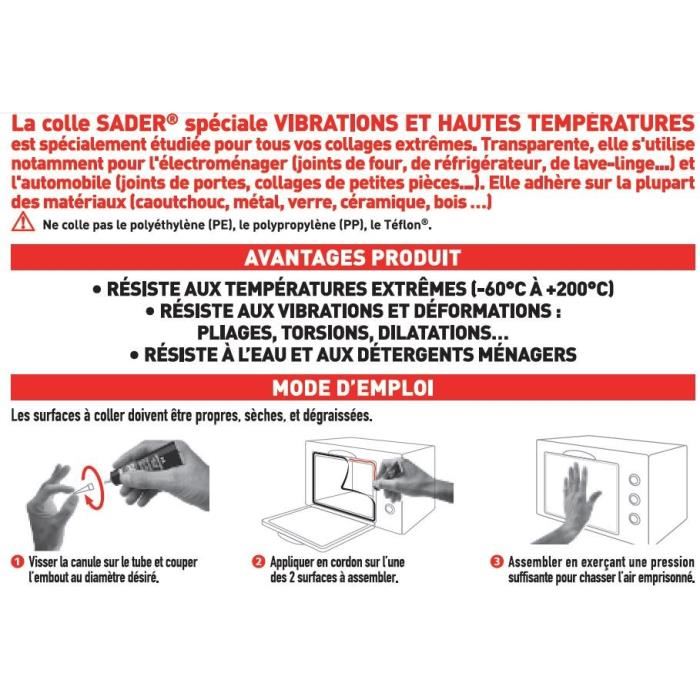 La colle SADER® spéciale VIBRATIONS ET HAUTES TEMPÉRATURES est spécialement étudiée pour tous vos collages extrêmes. Transparente, elle s'utilise notamment pour l'électroménager (joints de four, de réfrigérateur, de lave-linge...) et l'automobile (joints de portes, collages de petites pièces...). Elle adhère sur la plupart des matériaux (caoutchouc, métal, verre, céramique, bois ...)

Ne colle pas le polyéthylène (PE), le polypropylène (PP), le Téflon®.

AVANTAGES PRODUIT

• RÉSISTE AUX TEMPÉRATURES EXTRÊMES (-60°C À +200°C)
• RÉSISTE AUX VIBRATIONS ET DÉFORMATIONS : PLIAGES, TORSIONS, DILATATIONS...
• RÉSISTE À L'EAU ET AUX DÉTERGENTS MÉNAGERS

MODE D'EMPLOI

Les surfaces à coller doivent être propres, sèches, et dégraissées.

1 Visser la canule sur le tube et couper l'embout au diamètre désiré.

2 Appliquer en cordon sur l'une des 2 surfaces à assembler.

3 Assembler en exerçant une pression suffisante pour chasser l'air emprisonné.